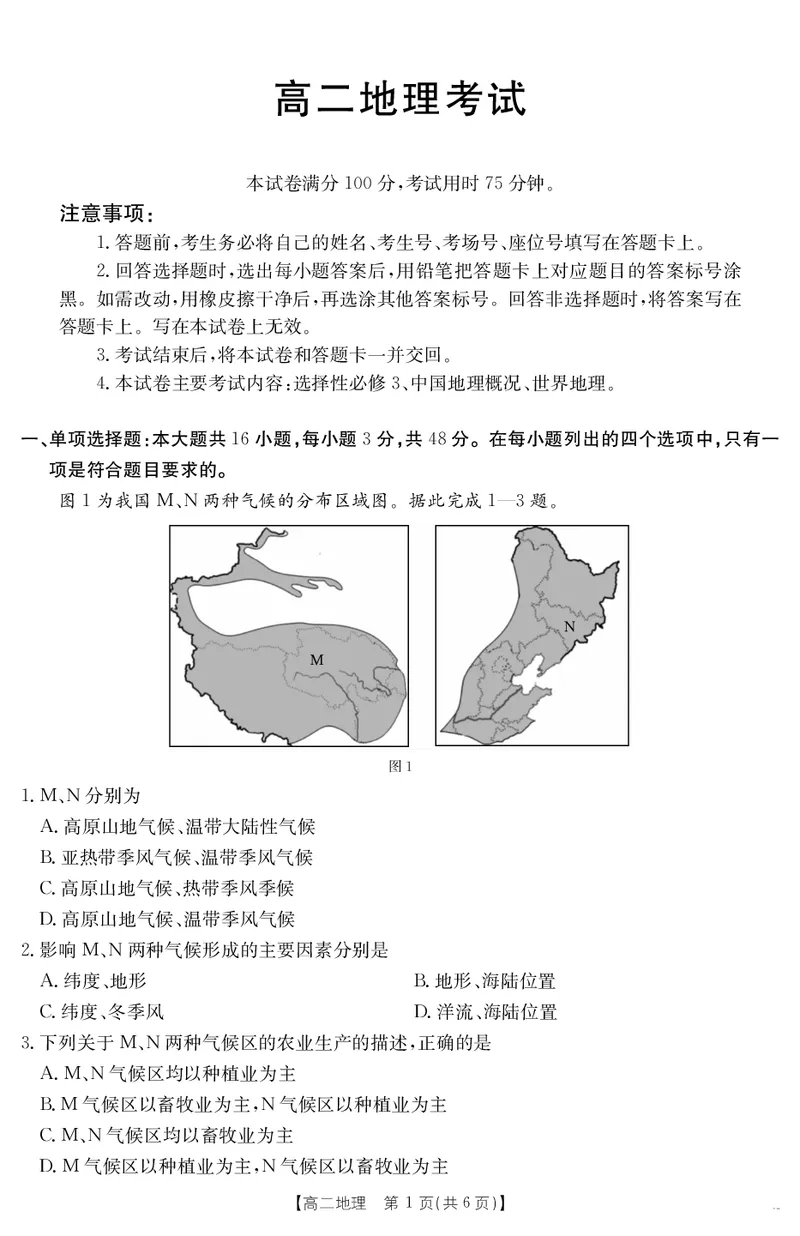 高二地理考试

本试卷满分 100 分，考试用时 75 分钟。

注意事项：

1. 答题前，考生务必将自己的姓名、考生号、考场号、座位号填写在答题卡上。

2. 回答选择题时，选出每小题答案后，用铅笔把答题卡上对应题目的答案标号涂黑。如需改动，用橡皮擦干净后，再选涂其他答案标号。回答非选择题时，将答案写在答题卡上。写在本试卷上无效。

3. 考试结束后，将本试卷和答题卡一并交回。

4. 本试卷主要考试内容：选择性必修 3、中国地理概况、世界地理。

一、单项选择题：本大题共 16 小题，每小题 3 分，共 48 分。在每小题列出的四个选项中，只有一项是符合题目要求的。

图 1 为我国 M、N 两种气候的分布区域图。据此完成 1—3 题。

M

N

图 1

1. M、N 分别为

A. 高原山地气候、温带大陆性气候

B. 亚热带季风气候、温带季风气候

C. 高原山地气候、热带季风季候

D. 高原山地气候、温带季风气候

2. 影响 M、N 两种气候形成的主要因素分别是

A. 纬度、地形

B. 地形、海陆位置

C. 纬度、冬季风

D. 洋流、海陆位置

3. 下列关于 M、N 两种气候区的农业生产的描述，正确的是

A. M、N 气候区均以种植业为主

B. M 气候区以畜牧业为主，N 气候区以种植业为主

C. M、N 气候区均以畜牧业为主

D. M 气候区以种植业为主，N 气候区以畜牧业为主

【高二地理　第 1 页(共 6 页)】